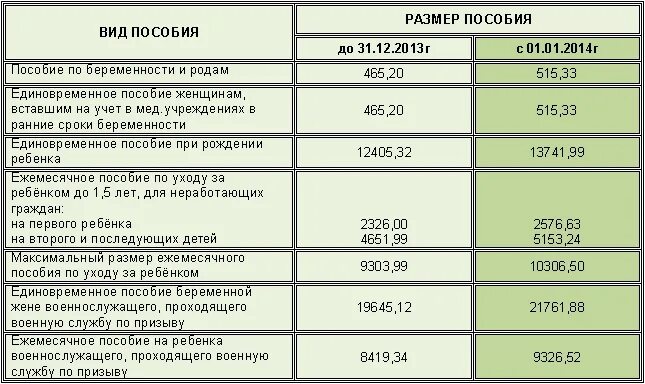 | ВИД ПОСОБИЯ | РАЗМЕР ПОСОБИЯ | |
|---|---|---|
| | до 31.12.2013г | с 01.01.2014г |
| Пособие по беременности и родам | 465,20 | 515,33 |
| Единовременное пособие женщинам, вставшим на учет в мед.учреждениях в ранние сроки беременности | 465,20 | 515,33 |
| Единовременное пособие при рождении ребенка | 12405,32 | 13741,99 |
| Ежемесячное пособие по уходу за ребёнком до 1,5 лет, для неработающих граждан: на первого ребёнка на второго и последующих детей | 2326,00 4651,99 | 2576,63 5153,24 |
| Максимальный размер ежемесячного пособия по уходу за ребёнком | 9303,99 | 10306,50 |
| Единовременное пособие беременной жене военнослужащего, проходящего военную службу по призыву | 19645,12 | 21761,88 |
| Ежемесячное пособие на ребенка военнослужащего, проходящего военную службу по призыву | 8419,34 | 9326,52 |